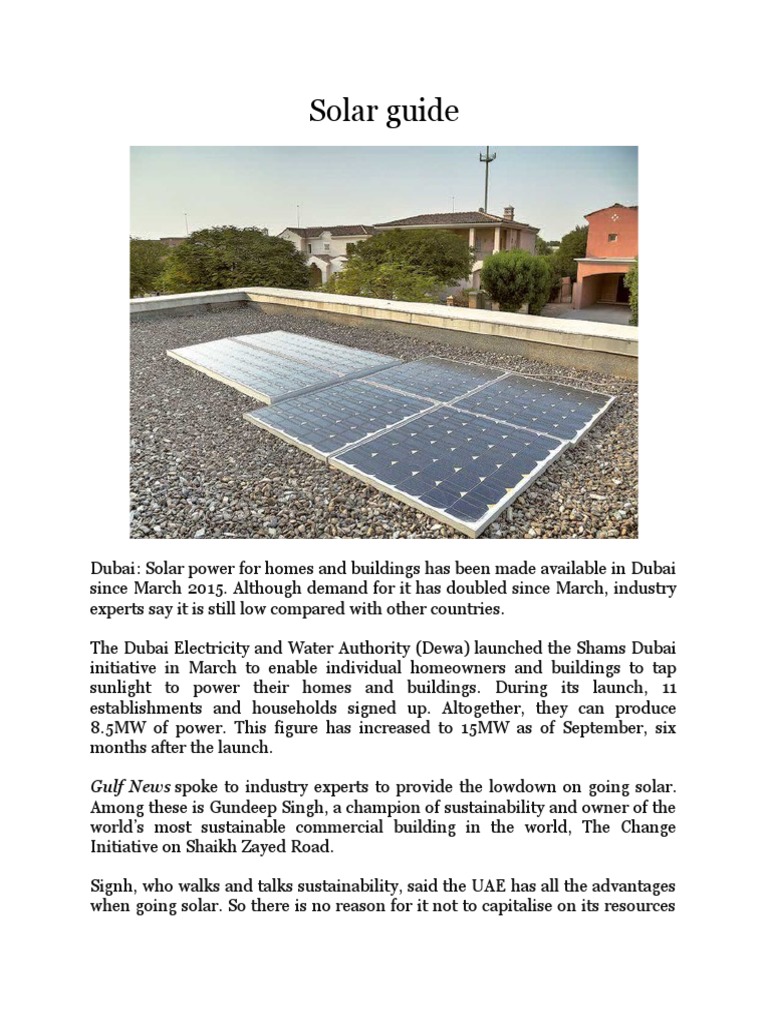 Solar guide

Dubai: Solar power for homes and buildings has been made available in Dubai since March 2015. Although demand for it has doubled since March, industry experts say it is still low compared with other countries.

The Dubai Electricity and Water Authority (Dewa) launched the Shams Dubai initiative in March to enable individual homeowners and buildings to tap sunlight to power their homes and buildings. During its launch, 11 establishments and households signed up. Altogether, they can produce 8.5MW of power. This figure has increased to 15MW as of September, six months after the launch.

Gulf News spoke to industry experts to provide the lowdown on going solar. Among these is Gundeep Singh, a champion of sustainability and owner of the world's most sustainable commercial building in the world, The Change Initiative on Shaikh Zayed Road.

Signh, who walks and talks sustainability, said the UAE has all the advantages when going solar. So there is no reason for it not to capitalise on its resources